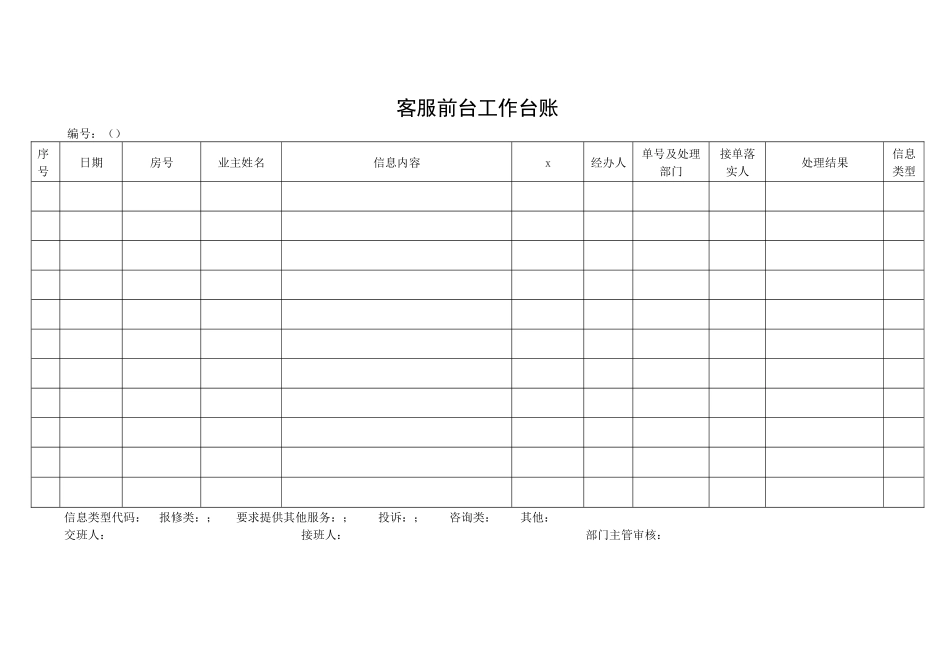 客服前台工作台账

编号：（）

| 序号 | 日期 | 房号 | 业主姓名 | 信息内容 | x | 经办人 | 单号及处理部门 | 接单落实人 | 处理结果 | 信息类型 |
|---|---|---|---|---|---|---|---|---|---|---|
| | | | | | | | | | | |
| | | | | | | | | | | |
| | | | | | | | | | | |
| | | | | | | | | | | |
| | | | | | | | | | | |
| | | | | | | | | | | |
| | | | | | | | | | | |
| | | | | | | | | | | |
| | | | | | | | | | | |
| | | | | | | | | | | |
| | | | | | | | | | | |

信息类型代码： 报修类：； 要求提供其他服务：； 投诉：； 咨询类： 其他：
交班人： 接班人： 部门主管审核：